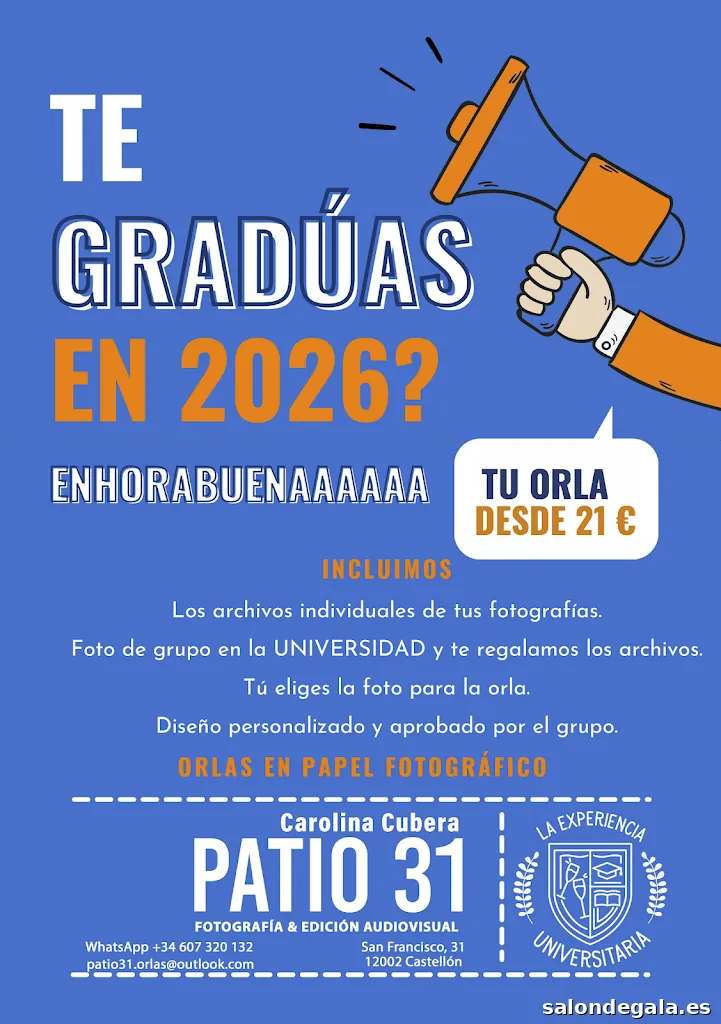 TE
GRADÚAS
EN 2026?

ENHORABUENAAAAAA

TU ORLA
DESDE 21 €

INCLUIMOS

Los archivos individuales de tus fotografías.

Foto de grupo en la UNIVERSIDAD y te regalamos los archivos.

Tú eliges la foto para la orla.

Diseño personalizado y aprobado por el grupo.

ORLAS EN PAPEL FOTOGRÁFICO

Carolina Cubera
PATIO 31
FOTOGRAFÍA & EDICIÓN AUDIOVISUAL

WhatsApp +34 607 320 132
patio31.orlas@outlook.com

San Francisco, 31
12002 Castellón

LA EXPERIENCIA
UNIVERSITARIA

salondegala.es